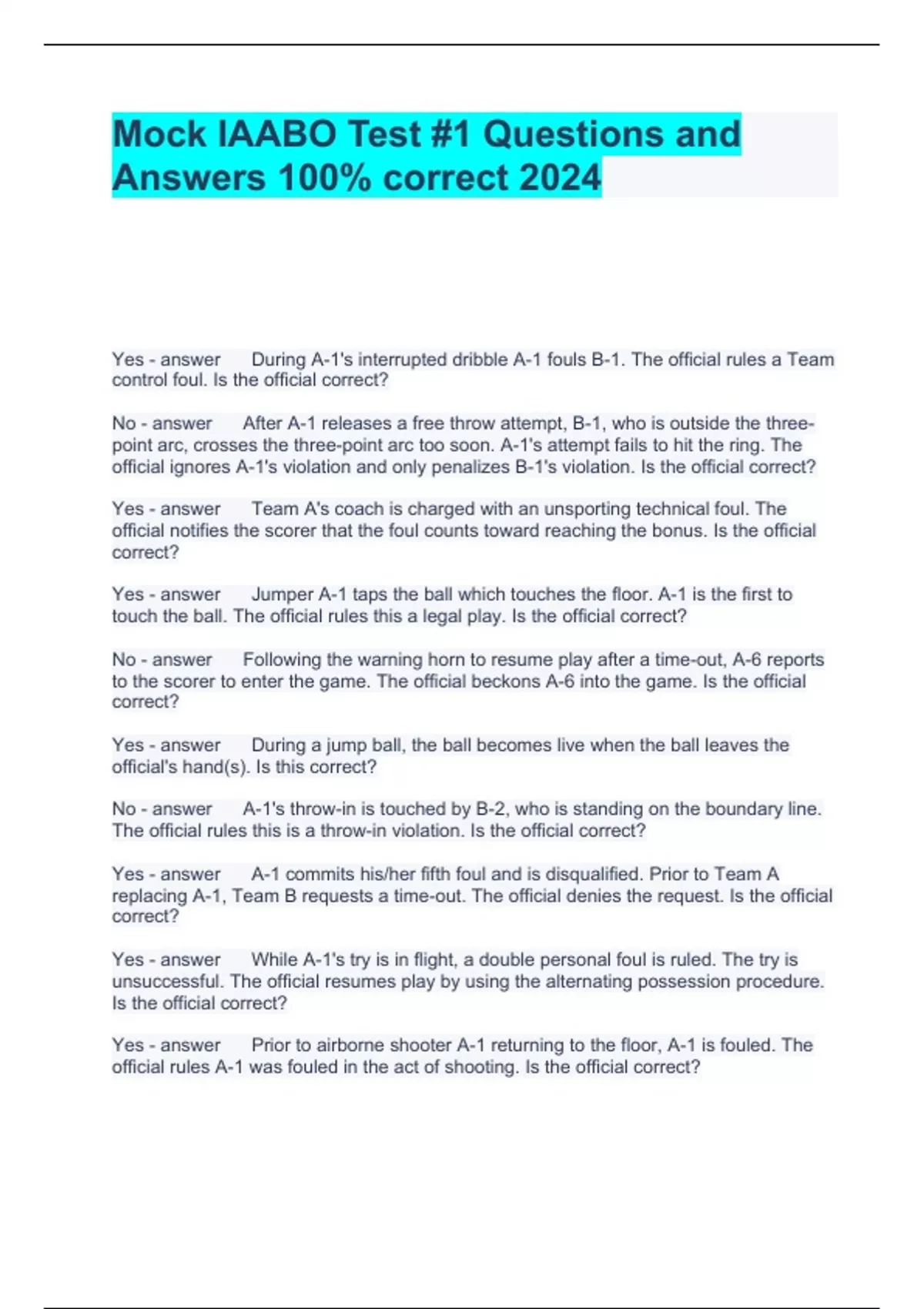 Mock IAABO Test #1 Questions and Answers 100% correct 2024

Yes - answer During A-1's interrupted dribble A-1 fouls B-1. The official rules a Team control foul. Is the official correct?

No - answer After A-1 releases a free throw attempt, B-1, who is outside the three-point arc, crosses the three-point arc too soon. A-1's attempt fails to hit the ring. The official ignores A-1's violation and only penalizes B-1's violation. Is the official correct?

Yes - answer Team A's coach is charged with an unsporting technical foul. The official notifies the scorer that the foul counts toward reaching the bonus. Is the official correct?

Yes - answer Jumper A-1 taps the ball which touches the floor. A-1 is the first to touch the ball. The official rules this a legal play. Is the official correct?

No - answer Following the warning horn to resume play after a time-out, A-6 reports to the scorer to enter the game. The official beckons A-6 into the game. Is the official correct?

Yes - answer During a jump ball, the ball becomes live when the ball leaves the official's hand(s). Is this correct?

No - answer A-1's throw-in is touched by B-2, who is standing on the boundary line. The official rules this is a throw-in violation. Is the official correct?

Yes - answer A-1 commits his/her fifth foul and is disqualified. Prior to Team A replacing A-1, Team B requests a time-out. The official denies the request. Is the official correct?

Yes - answer While A-1's try is in flight, a double personal foul is ruled. The try is unsuccessful. The official resumes play by using the alternating possession procedure. Is the official correct?

Yes - answer Prior to airborne shooter A-1 returning to the floor, A-1 is fouled. The official rules A-1 was fouled in the act of shooting. Is the official correct?